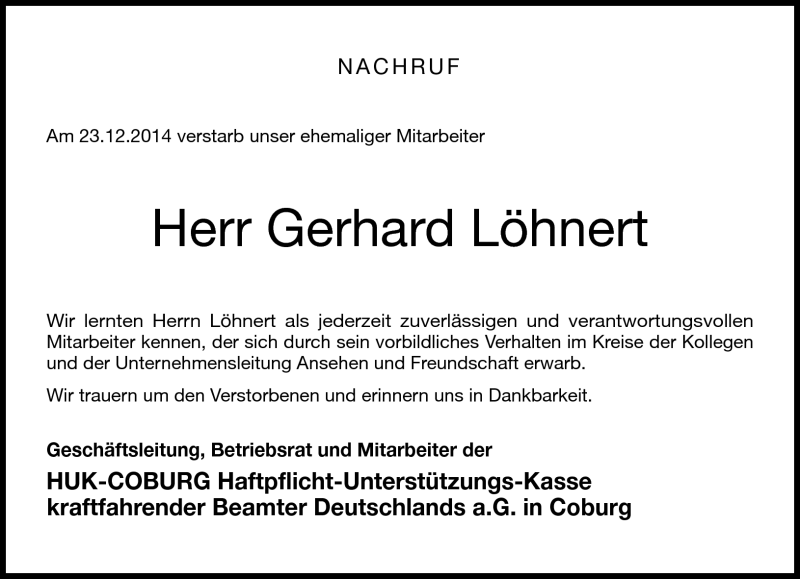 NACHRUF

Am 23.12.2014 verstarb unser ehemaliger Mitarbeiter

Herr Gerhard Löhnert

Wir lernten Herrn Löhnert als jederzeit zuverlässigen und verantwortungsvollen Mitarbeiter kennen, der sich durch sein vorbildliches Verhalten im Kreise der Kollegen und der Unternehmensleitung Ansehen und Freundschaft erwarb.

Wir trauern um den Verstorbenen und erinnern uns in Dankbarkeit.

Geschäftsleitung, Betriebsrat und Mitarbeiter der

HUK-COBURG Haftpflicht-Unterstützungs-Kasse kraftfahrender Beamter Deutschlands a.G. in Coburg